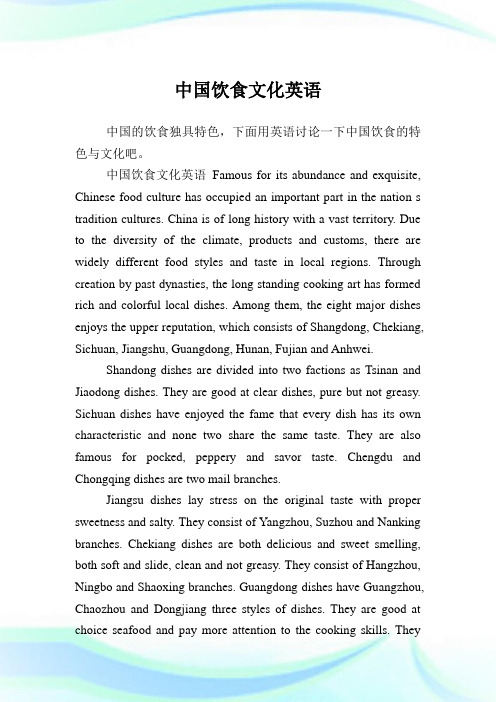 中国饮食文化英语

中国的饮食独具特色，下面用英语讨论一下中国饮食的特色与文化吧。

中国饮食文化英语 Famous for its abundance and exquisite, Chinese food culture has occupied an important part in the nation s tradition cultures. China is of long history with a vast territory. Due to the diversity of the climate, products and customs, there are widely different food styles and taste in local regions. Through creation by past dynasties, the long standing cooking art has formed rich and colorful local dishes. Among them, the eight major dishes enjoys the upper reputation, which consists of Shangdong, Chekiang, Sichuan, Jiangshu, Guangdong, Hunan, Fujian and Anhwei.

Shandong dishes are divided into two factions as Tsinan and Jiaodong dishes. They are good at clear dishes, pure but not greasy. Sichuan dishes have enjoyed the fame that every dish has its own characteristic and none two share the same taste. They are also famous for pocked, peppery and savor taste. Chengdu and Chongqing dishes are two mail branches.

Jiangsu dishes lay stress on the original taste with proper sweetness and salty. They consist of Yangzhou, Suzhou and Nanking branches. Chekiang dishes are both delicious and sweet smelling, both soft and slide, clean and not greasy. They consist of Hangzhou, Ningbo and Shaoxing branches. Guangdong dishes have Guangzhou, Chaozhou and Dongjiang three styles of dishes. They are good at choice seafood and pay more attention to the cooking skills. They